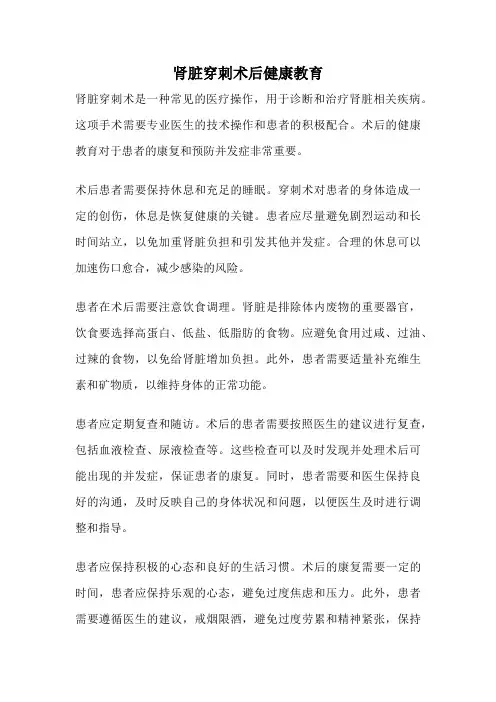 肾脏穿刺术后健康教育

肾脏穿刺术是一种常见的医疗操作，用于诊断和治疗肾脏相关疾病。这项手术需要专业医生的技术操作和患者的积极配合。术后的健康教育对于患者的康复和预防并发症非常重要。

术后患者需要保持休息和充足的睡眠。穿刺术对患者的身体造成一定的创伤，休息是恢复健康的关键。患者应尽量避免剧烈运动和长时间站立，以免加重肾脏负担和引发其他并发症。合理的休息可以加速伤口愈合，减少感染的风险。

患者在术后需要注意饮食调理。肾脏是排除体内废物的重要器官，饮食要选择高蛋白、低盐、低脂肪的食物。应避免食用过咸、过油、过辣的食物，以免给肾脏增加负担。此外，患者需要适量补充维生素和矿物质，以维持身体的正常功能。

患者应定期复查和随访。术后的患者需要按照医生的建议进行复查，包括血液检查、尿液检查等。这些检查可以及时发现并处理术后可能出现的并发症，保证患者的康复。同时，患者需要和医生保持良好的沟通，及时反映自己的身体状况和问题，以便医生及时进行调整和指导。

患者应保持积极的心态和良好的生活习惯。术后的康复需要一定的时间，患者应保持乐观的心态，避免过度焦虑和压力。此外，患者需要遵循医生的建议，戒烟限酒，避免过度劳累和精神紧张，保持